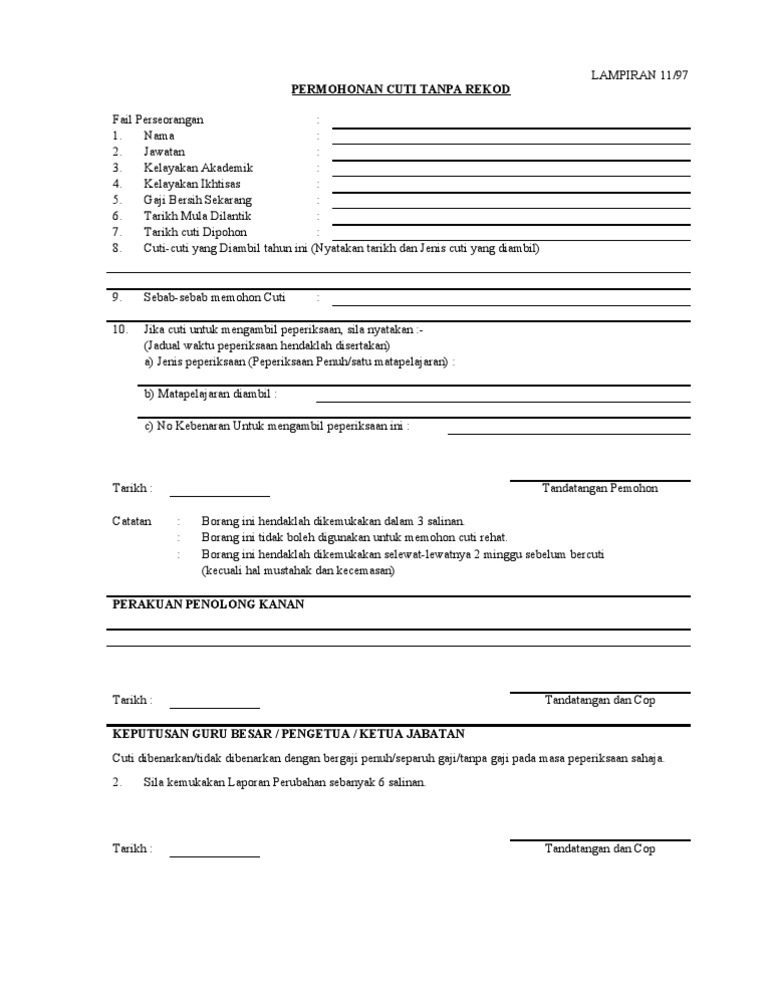 LAMPIRAN 11/97

PERMOHONAN CUTI TANPA REKOD

Fail Perseorangan :
1. Nama :
2. Jawatan :
3. Kelayakan Akademik :
4. Kelayakan Ikhtisas :
5. Gaji Bersih Sekarang :
6. Tarikh Mula Dilantik :
7. Tarikh cuti Dipohon :
8. Cuti-cuti yang Diambil tahun ini (Nyatakan tarikh dan Jenis cuti yang diambil)

9. Sebab-sebab memohon Cuti :

10. Jika cuti untuk mengambil peperiksaan, sila nyatakan :-
(Jadual waktu peperiksaan hendaklah disertakan)
a) Jenis peperiksaan (Peperiksaan Penuh/satu matapelajaran) :

b) Matapelajaran diambil :

c) No Kebenaran Untuk mengambil peperiksaan ini :

Tarikh :

Tandatangan Pemohon

Catatan : Borang ini hendaklah dikemukakan dalam 3 salinan.
: Borang ini tidak boleh digunakan untuk memohon cuti rehat.
: Borang ini hendaklah dikemukakan selewat-lewatnya 2 minggu sebelum bercuti (kecuali hal mustahak dan kecemasan)

PERAKUAN PENOLONG KANAN

Tarikh :

Tandatangan dan Cop

KEPUTUSAN GURU BESAR / PENGETUA / KETUA JABATAN

Cuti dibenarkan/tidak dibenarkan dengan bergaji penuh/separuh gaji/tanpa gaji pada masa peperiksaan sahaja.

2. Sila kemukakan Laporan Perubahan sebanyak 6 salinan.

Tarikh :

Tandatangan dan Cop